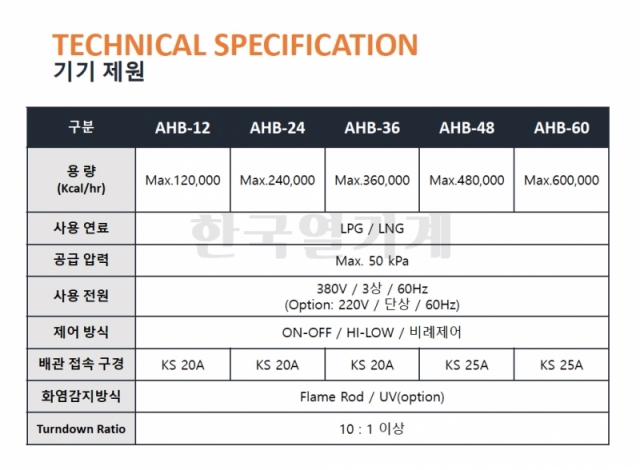 TECHNICAL SPECIFICATION
기기 제원

| 구분 | AHB-12 | AHB-24 | AHB-36 | AHB-48 | AHB-60 |
|---|---|---|---|---|---|
| 용 량 (Kcal/hr) | Max.120,000 | Max.240,000 | Max.360,000 | Max.480,000 | Max.600,000 |
| 사용 연료 | LPG / LNG | | | | |
| 공급 압력 | Max. 50 kPa | | | | |
| 사용 전원 | 380V / 3상 / 60Hz (Option: 220V / 단상 / 60Hz) | | | | |
| 제어 방식 | ON-OFF / HI-LOW / 비례제어 | | | | |
| 배관 접속 구경 | KS 20A | KS 20A | KS 20A | KS 25A | KS 25A |
| 화염감지방식 | Flame Rod / UV(option) | | | | |
| Turndown Ratio | 10 : 1 이상 | | | | |

한국열기계